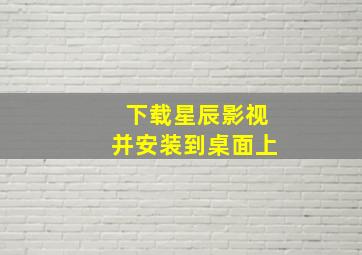 下载星辰影视
并安装到桌面上